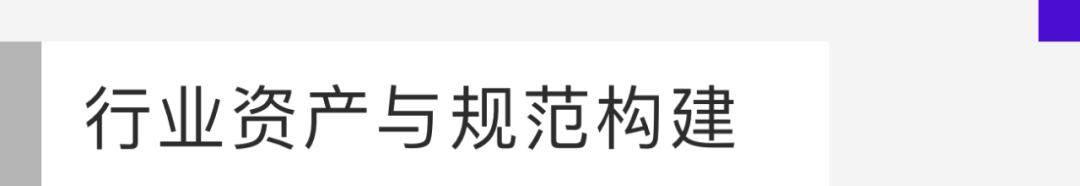 行业资产与规范构建